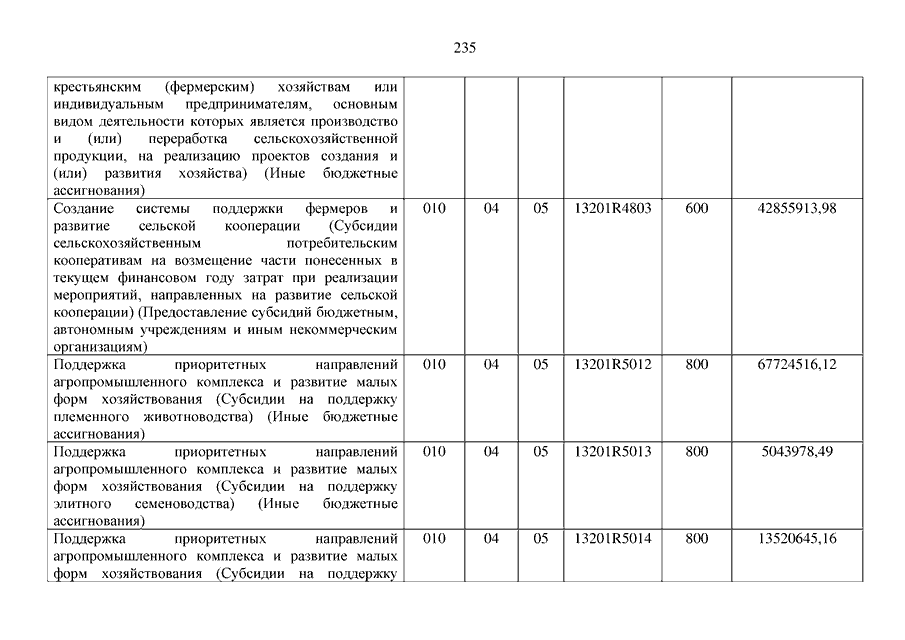 235

| | | | | | | |
|---|---|---|---|---|---|---|
| крестьянским (фермерским) хозяйствам или индивидуальным предпринимателям, основным видом деятельности которых является производство и (или) переработка сельскохозяйственной продукции, на реализацию проектов создания и (или) развития хозяйства) (Иные бюджетные ассигнования) | | | | | | |
| Создание системы поддержки фермеров и развитие сельской кооперации (Субсидии сельскохозяйственным потребительским кооперативам на возмещение части понесенных в текущем финансовом году затрат при реализации мероприятий, направленных на развитие сельской кооперации) (Предоставление субсидий бюджетным, автономным учреждениям и иным некоммерческим организациям) | 010 | 04 | 05 | 13201R4803 | 600 | 42855913,98 |
| Поддержка приоритетных направлений агропромышленного комплекса и развитие малых форм хозяйствования (Субсидии на поддержку племенного животноводства) (Иные бюджетные ассигнования) | 010 | 04 | 05 | 13201R5012 | 800 | 67724516,12 |
| Поддержка приоритетных направлений агропромышленного комплекса и развитие малых форм хозяйствования (Субсидии на поддержку элитного семеноводства) (Иные бюджетные ассигнования) | 010 | 04 | 05 | 13201R5013 | 800 | 5043978,49 |
| Поддержка приоритетных направлений агропромышленного комплекса и развитие малых форм хозяйствования (Субсидии на поддержку | 010 | 04 | 05 | 13201R5014 | 800 | 13520645,16 |